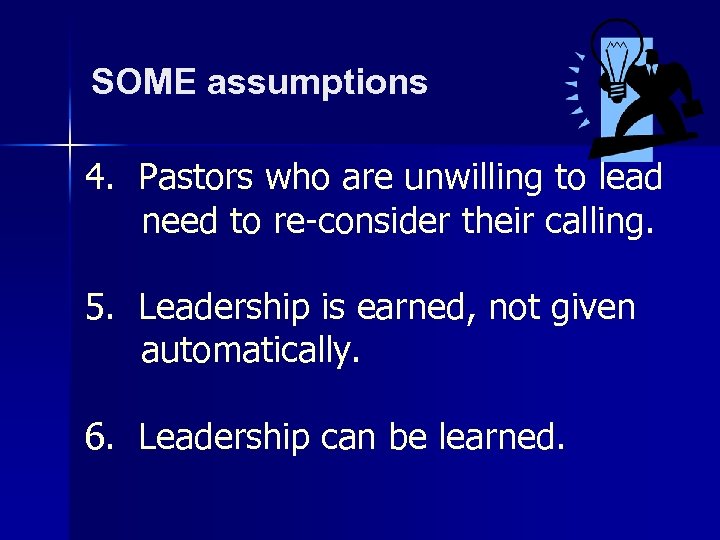 SOME assumptions

4. Pastors who are unwilling to lead need to re-consider their calling.

5. Leadership is earned, not given automatically.

6. Leadership can be learned.